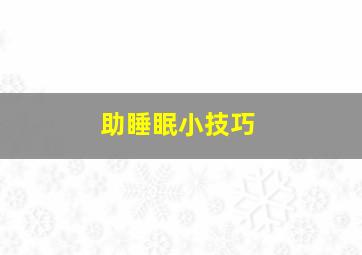 助睡眠小技巧